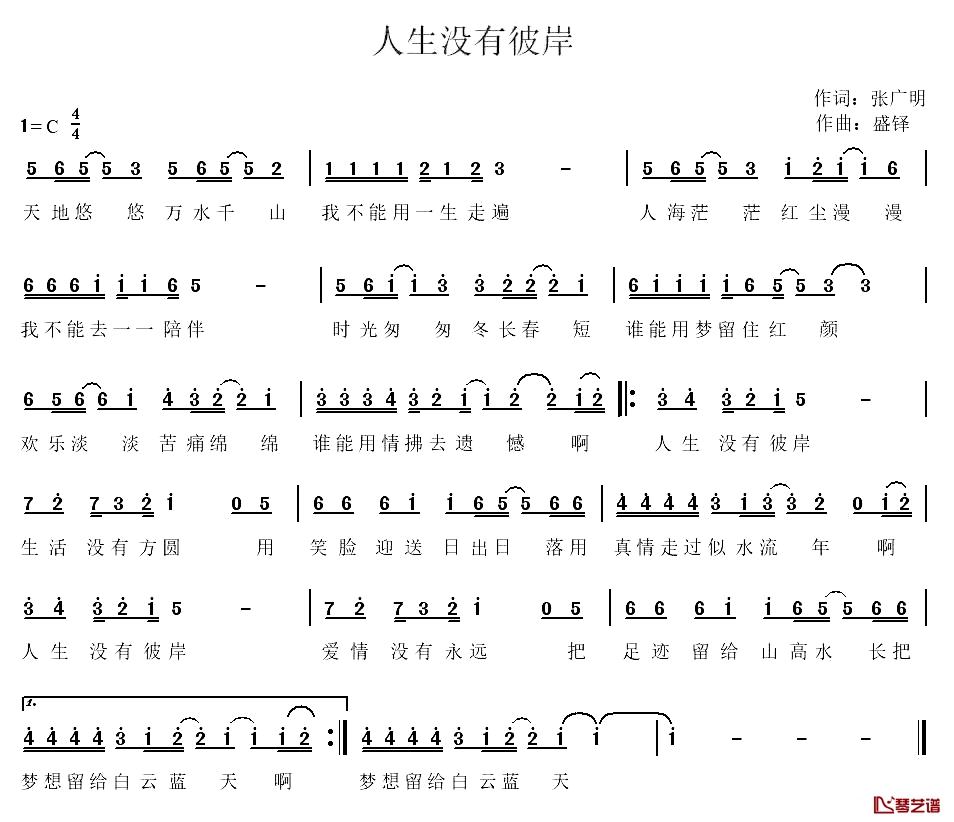 人生没有彼岸

作词：张广明
作曲：盛铎

1=C $\frac{4}{4}$

5 6 5 5 3 5 6 5 5 2 | 1 1 1 1 2 1 2 3 - | 5 6 5 5 3 i 2 i i 6 |
天地悠 悠 万水千 山 我不能用一生走遍 人海茫 茫 红尘漫 漫

6 6 6 i i i 6 5 - | 5 6 i i 3 3 2 2 2 i | 6 i i i i 6 5 5 3 3 |
我不能去一一陪伴 时光匆 匆 冬长春 短 谁能用梦留住红 颜

6 5 6 6 i 4 3 2 2 i | 3 3 3 4 3 2 i i 2 2 i 2 ‖: 3 4 3 2 i 5 - |
欢乐淡 淡 苦痛绵 绵 谁能用情拂去遗 憾 啊 人生 没有彼岸

7 2 7 3 2 i 0 5 | 6 6 6 i i 6 5 5 6 6 | 4 4 4 4 3 i 3 3 2 0 i 2 |
生活 没有方圆 用 笑脸 迎送 日出日 落用 真情走过似水流 年 啊

3 4 3 2 i 5 - | 7 2 7 3 2 i 0 5 | 6 6 6 i i 6 5 5 6 6 |
人生 没有彼岸 爱情 没有永远 把 足迹 留给 山高水 长把

1.
4 4 4 4 3 i 2 2 i i i 2 :‖ 4 4 4 4 3 i 2 2 i i | i - - - ‖
梦想留给白云蓝 天 啊 梦想留给白云蓝 天

琴艺谱